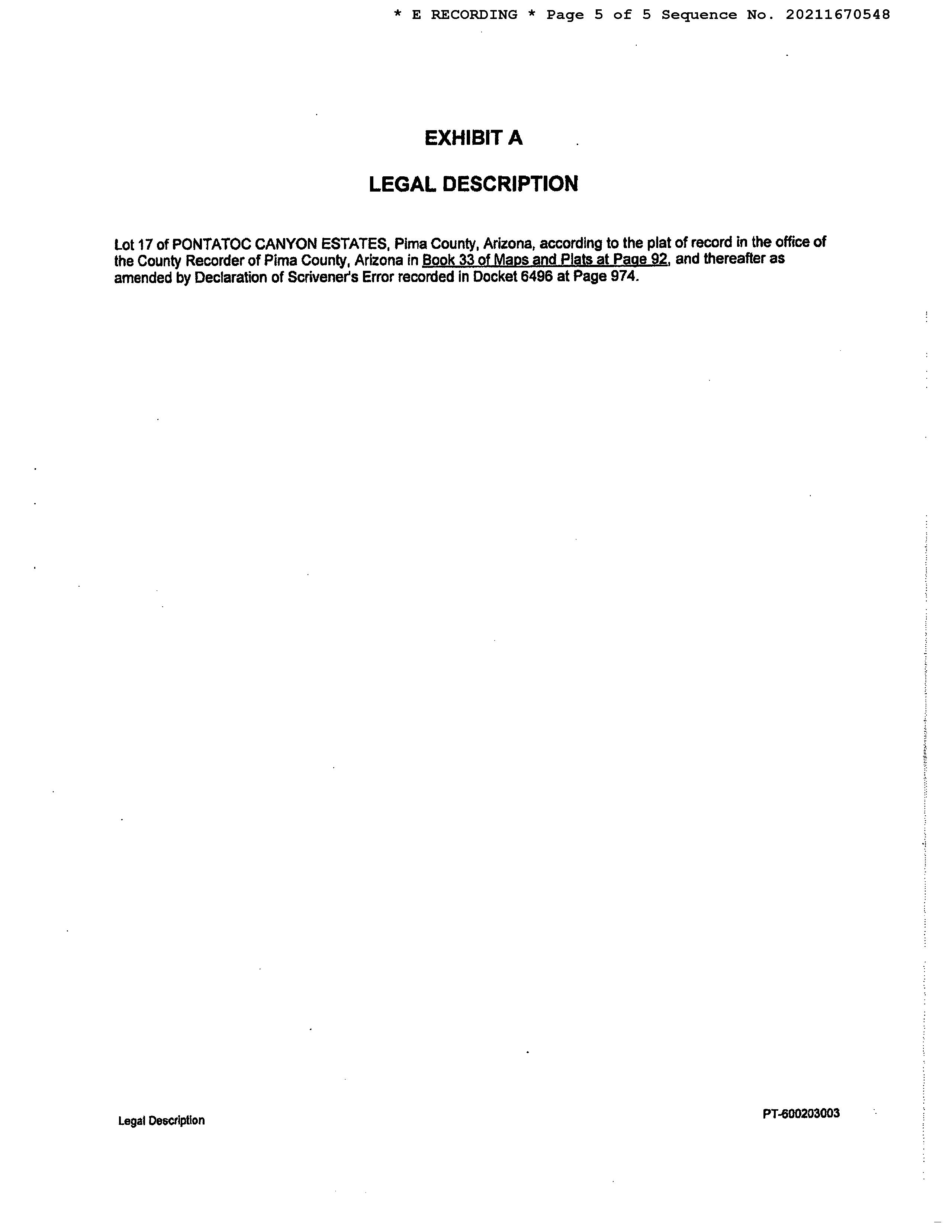 * E RECORDING * Page 5 of 5 Sequence No. 20211670548

EXHIBIT A

LEGAL DESCRIPTION

Lot 17 of PONTATOC CANYON ESTATES, Pima County, Arizona, according to the plat of record in the office of the County Recorder of Pima County, Arizona in Book 33 of Maps and Plats at Page 92, and thereafter as amended by Declaration of Scrivener's Error recorded in Docket 6496 at Page 974.

Legal Description

PT-600203003